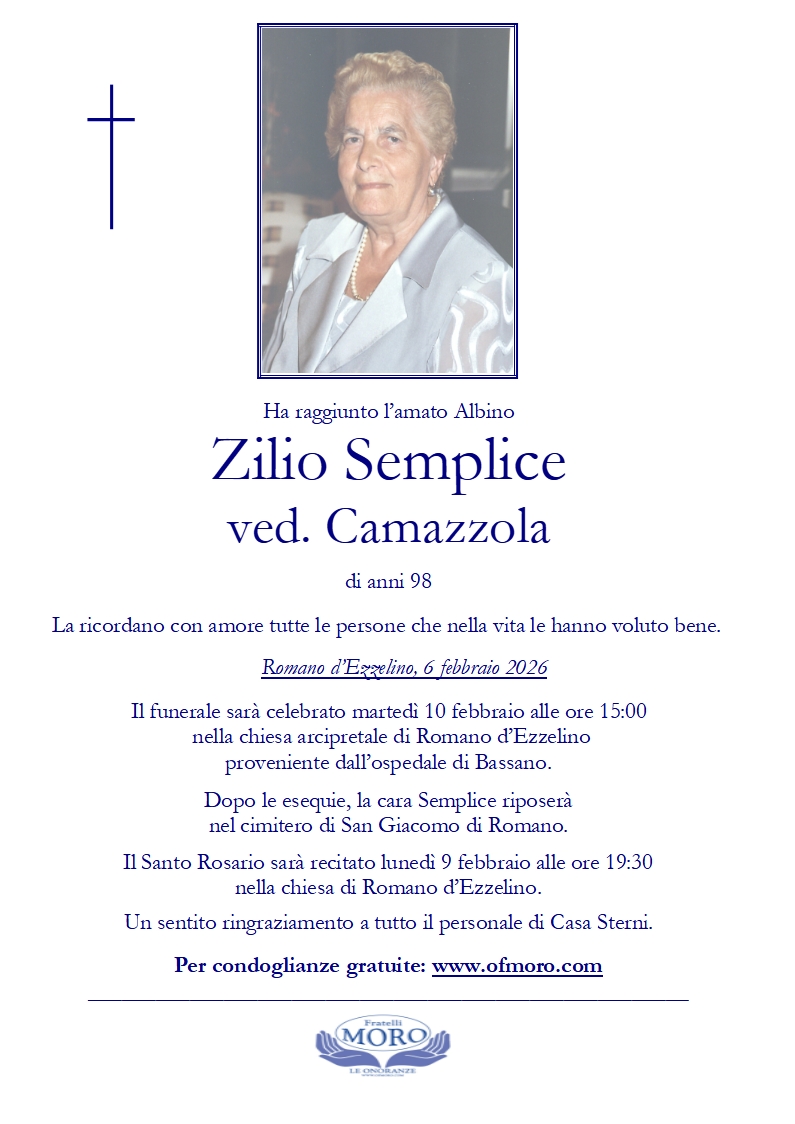 Ha raggiunto l'amato Albino

Zilio Semplice

ved. Camazzola

di anni 98

La ricordano con amore tutte le persone che nella vita le hanno voluto bene.

Romano d'Ezzelino, 6 febbraio 2026

Il funerale sarà celebrato martedì 10 febbraio alle ore 15:00
nella chiesa arcipretale di Romano d'Ezzelino
proveniente dall'ospedale di Bassano.

Dopo le esequie, la cara Semplice riposerà
nel cimitero di San Giacomo di Romano.

Il Santo Rosario sarà recitato lunedì 9 febbraio alle ore 19:30
nella chiesa di Romano d'Ezzelino.

Un sentito ringraziamento a tutto il personale di Casa Sterni.

Per condoglianze gratuite: www.ofmoro.com

Fratelli
MORO
LE ONORANZE